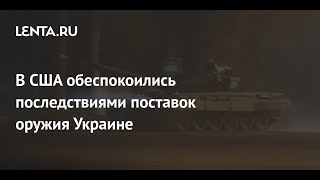 LENTA.RU

В США обеспокоились последствиями поставок оружия Украине